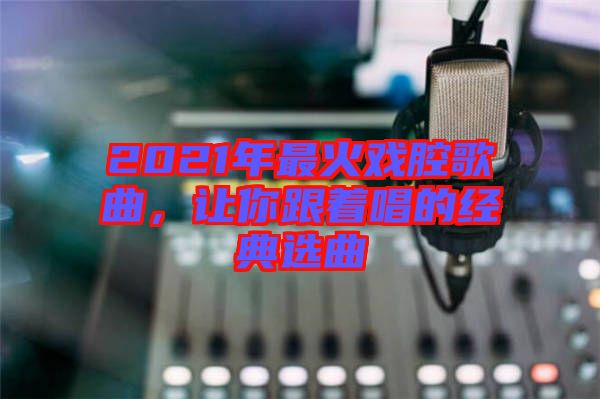 2021年最火戏腔歌曲，让你跟着唱的经典选曲